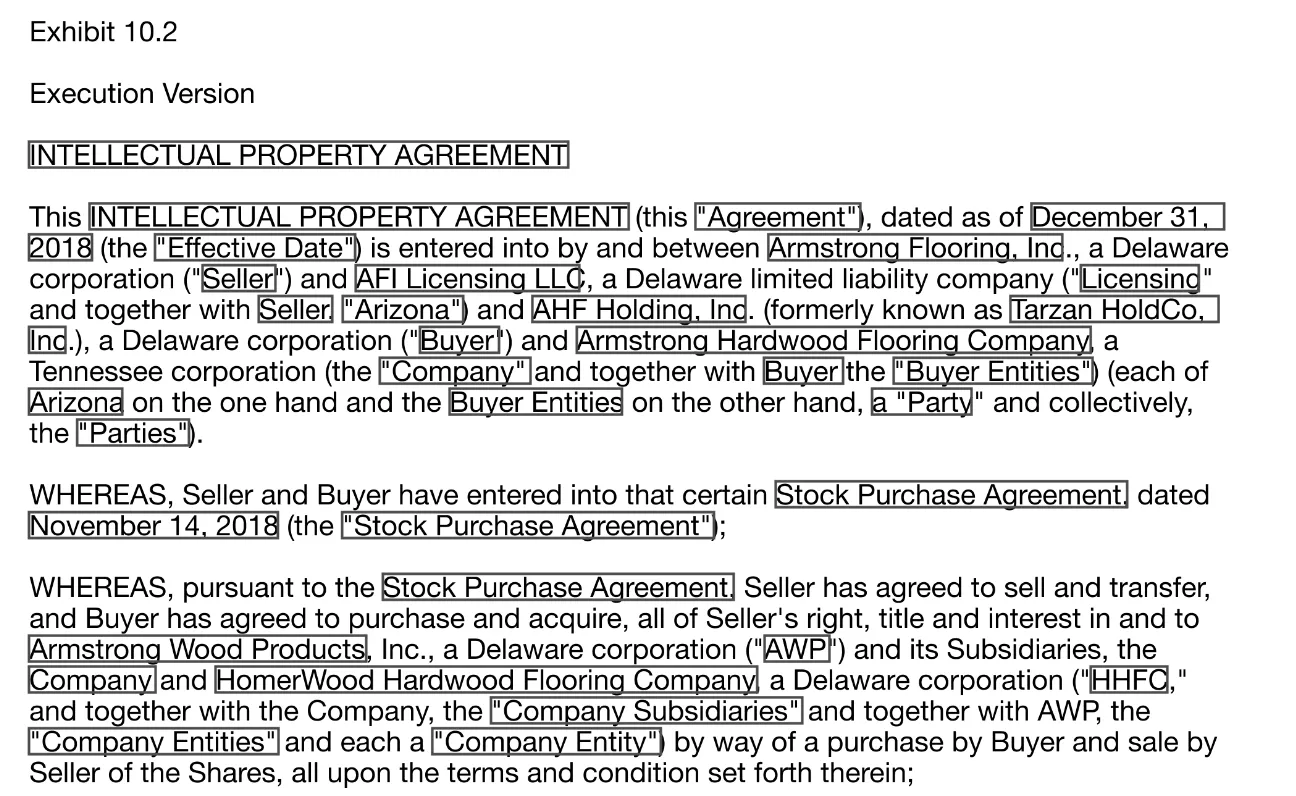 Exhibit 10.2

Execution Version

INTELLECTUAL PROPERTY AGREEMENT

This INTELLECTUAL PROPERTY AGREEMENT (this "Agreement"), dated as of December 31, 2018 (the "Effective Date") is entered into by and between Armstrong Flooring, Inc., a Delaware corporation ("Seller") and AFI Licensing LLC, a Delaware limited liability company ("Licensing" and together with Seller, "Arizona") and AHF Holding, Inc. (formerly known as Tarzan HoldCo, Inc.), a Delaware corporation ("Buyer") and Armstrong Hardwood Flooring Company, a Tennessee corporation (the "Company" and together with Buyer the "Buyer Entities") (each of Arizona on the one hand and the Buyer Entities on the other hand, a "Party" and collectively, the "Parties").

WHEREAS, Seller and Buyer have entered into that certain Stock Purchase Agreement, dated November 14, 2018 (the "Stock Purchase Agreement");

WHEREAS, pursuant to the Stock Purchase Agreement, Seller has agreed to sell and transfer, and Buyer has agreed to purchase and acquire, all of Seller's right, title and interest in and to Armstrong Wood Products, Inc., a Delaware corporation ("AWP") and its Subsidiaries, the Company and HomerWood Hardwood Flooring Company, a Delaware corporation ("HHFC," and together with the Company, the "Company Subsidiaries" and together with AWP, the "Company Entities" and each a "Company Entity") by way of a purchase by Buyer and sale by Seller of the Shares, all upon the terms and condition set forth therein;